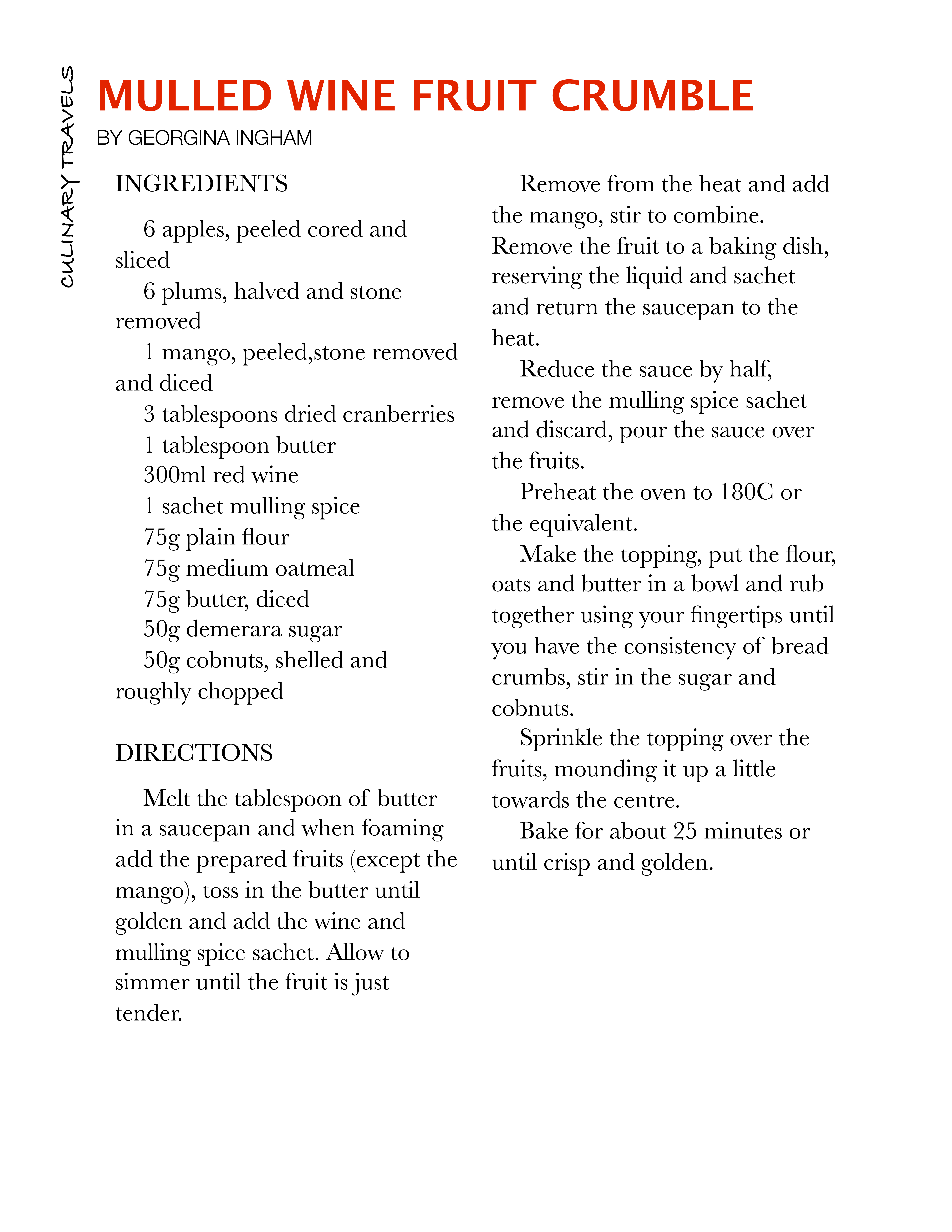 CULINARY TRAVELS

MULLED WINE FRUIT CRUMBLE

BY GEORGINA INGHAM

INGREDIENTS

6 apples, peeled cored and sliced
6 plums, halved and stone removed
1 mango, peeled,stone removed and diced
3 tablespoons dried cranberries
1 tablespoon butter
300ml red wine
1 sachet mulling spice
75g plain flour
75g medium oatmeal
75g butter, diced
50g demerara sugar
50g cobnuts, shelled and roughly chopped

DIRECTIONS

Melt the tablespoon of butter in a saucepan and when foaming add the prepared fruits (except the mango), toss in the butter until golden and add the wine and mulling spice sachet. Allow to simmer until the fruit is just tender.

Remove from the heat and add the mango, stir to combine. Remove the fruit to a baking dish, reserving the liquid and sachet and return the saucepan to the heat.

Reduce the sauce by half, remove the mulling spice sachet and discard, pour the sauce over the fruits.

Preheat the oven to 180C or the equivalent.

Make the topping, put the flour, oats and butter in a bowl and rub together using your fingertips until you have the consistency of bread crumbs, stir in the sugar and cobnuts.

Sprinkle the topping over the fruits, mounding it up a little towards the centre.

Bake for about 25 minutes or until crisp and golden.